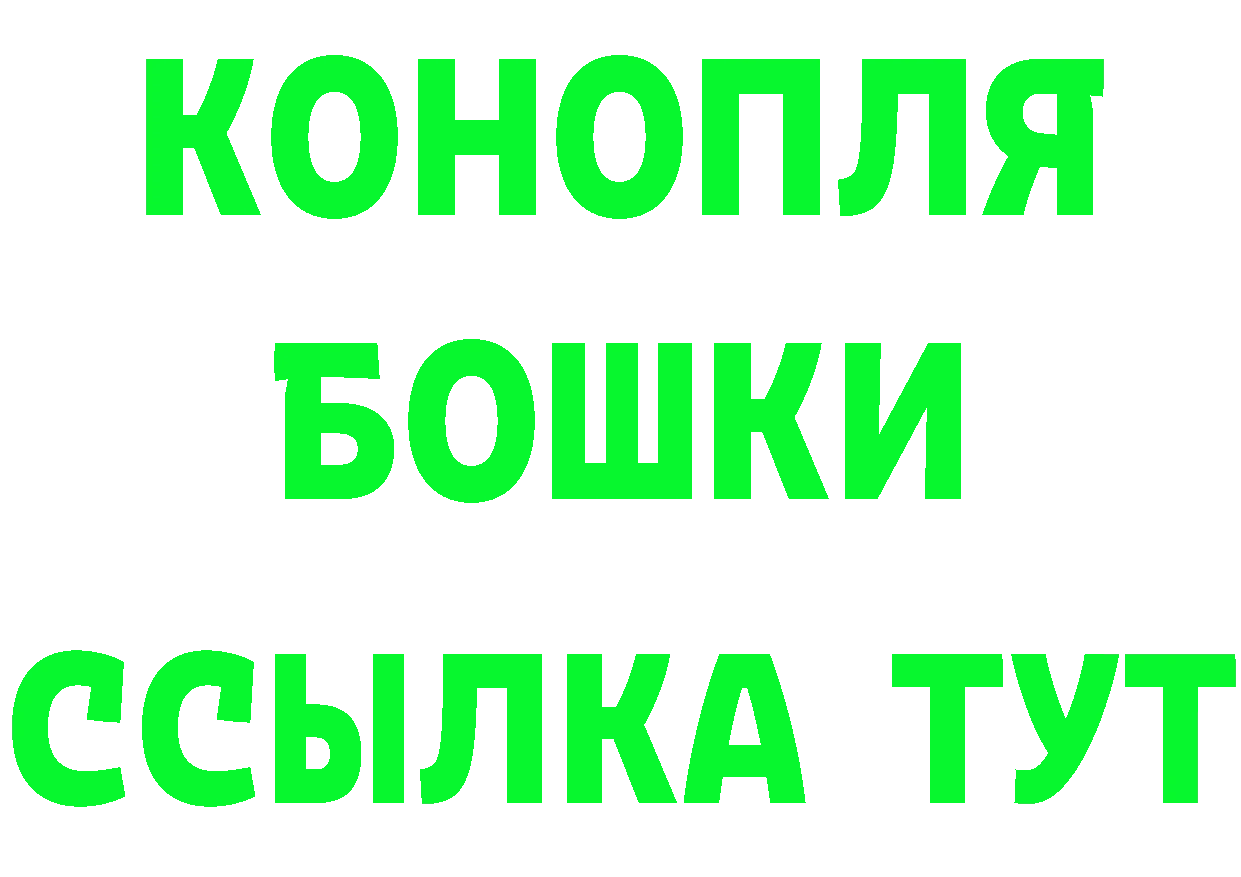 КОНОПЛЯ
БОШКИ
ССЫЛКА ТУТ